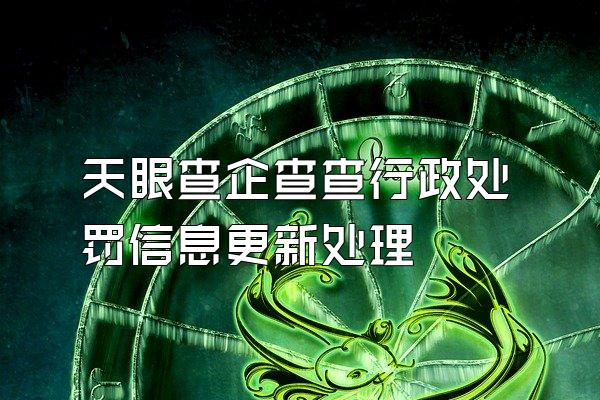 天眼查企查查行政处罚信息更新处理